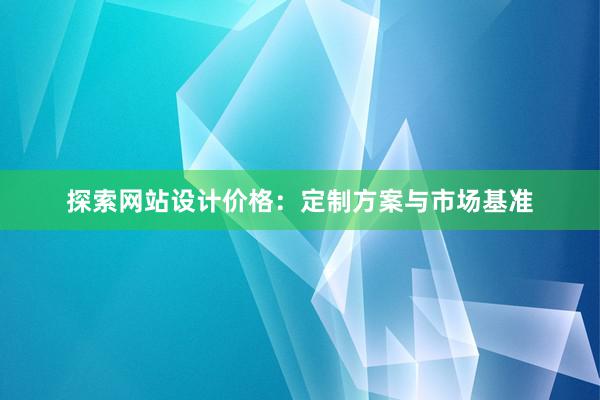 探索网站设计价格：定制方案与市场基准